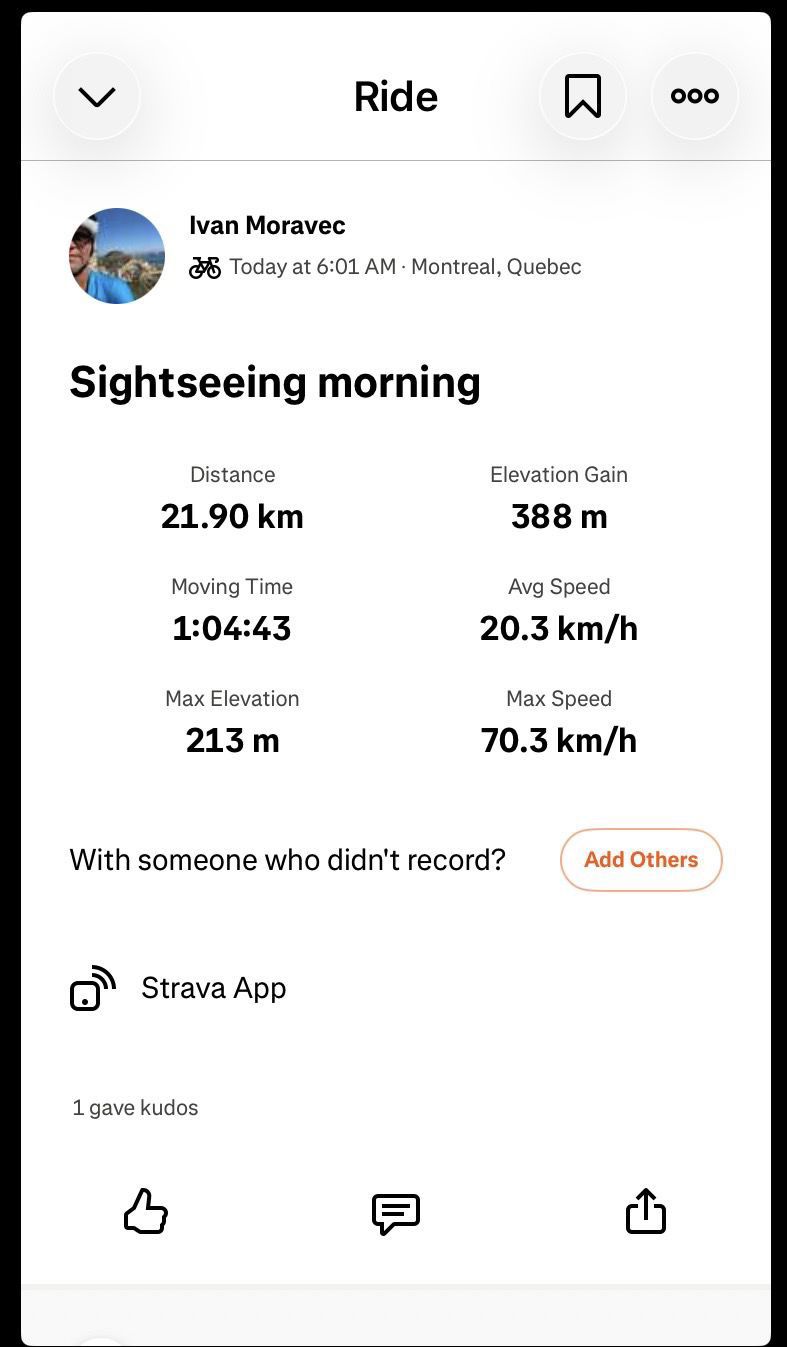 Ride

Ivan Moravec
Today at 6:01 AM · Montreal, Quebec

Sightseeing morning

Distance
21.90 km

Elevation Gain
388 m

Moving Time
1:04:43

Avg Speed
20.3 km/h

Max Elevation
213 m

Max Speed
70.3 km/h

With someone who didn't record?

Add Others

Strava App

1 gave kudos